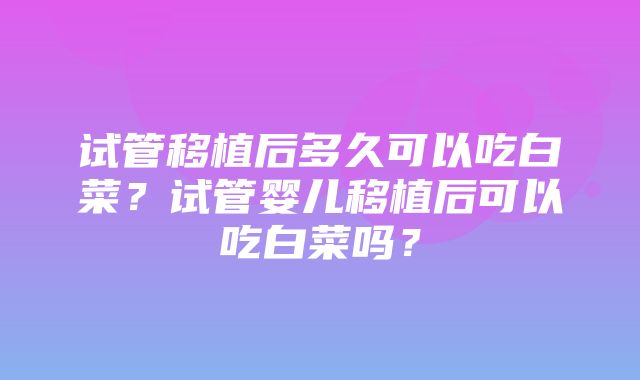 试管移植后多久可以吃白菜？试管婴儿移植后可以吃白菜吗？